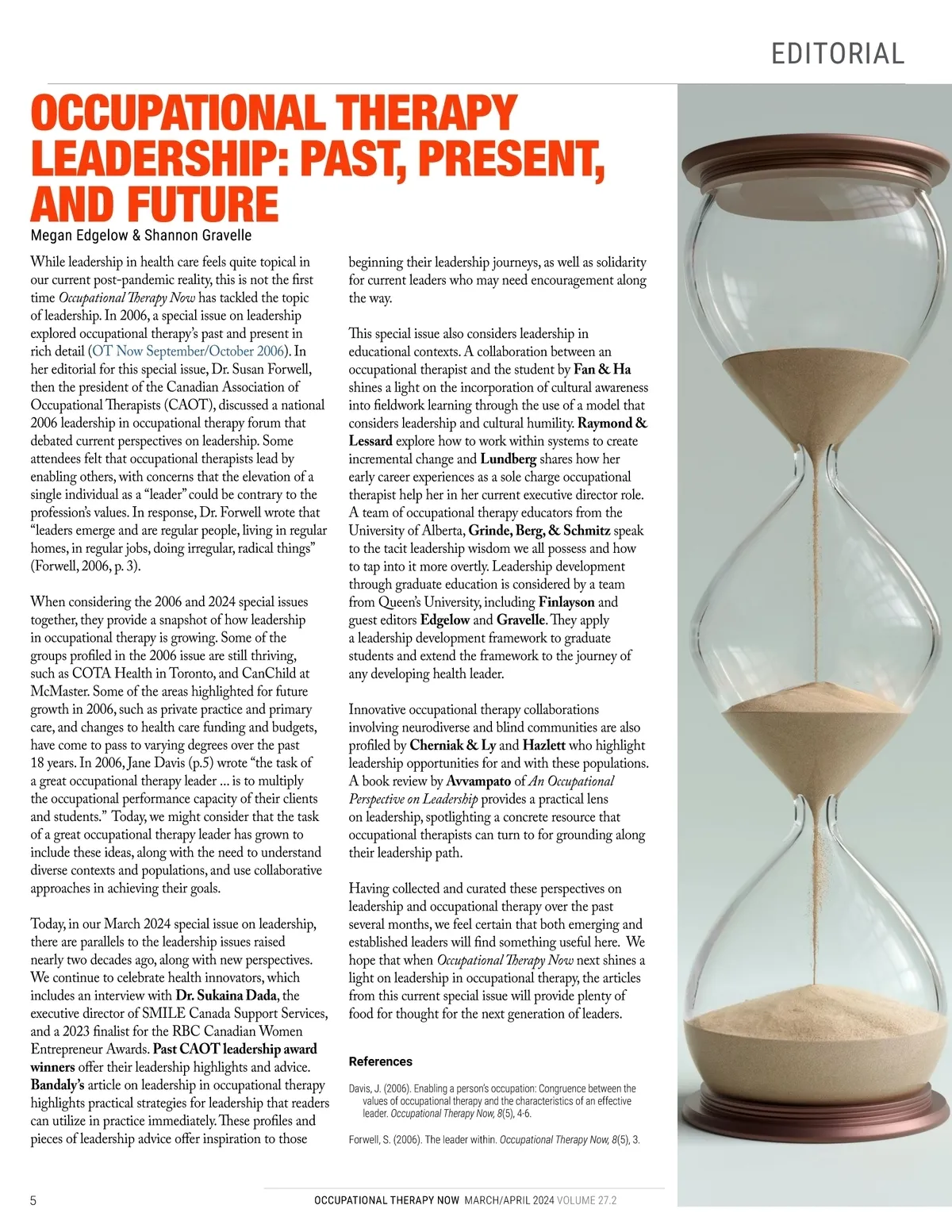 EDITORIAL

OCCUPATIONAL THERAPY LEADERSHIP: PAST, PRESENT, AND FUTURE

Megan Edgelow & Shannon Gravelle

While leadership in health care feels quite topical in our current post-pandemic reality, this is not the first time Occupational Therapy Now has tackled the topic of leadership. In 2006, a special issue on leadership explored occupational therapy's past and present in rich detail (OT Now September/October 2006). In her editorial for this special issue, Dr. Susan Forwell, then the president of the Canadian Association of Occupational Therapists (CAOT), discussed a national 2006 leadership in occupational therapy forum that debated current perspectives on leadership. Some attendees felt that occupational therapists lead by enabling others, with concerns that the elevation of a single individual as a "leader" could be contrary to the profession's values. In response, Dr. Forwell wrote that "leaders emerge and are regular people, living in regular homes, in regular jobs, doing irregular, radical things" (Forwell, 2006, p. 3).

When considering the 2006 and 2024 special issues together, they provide a snapshot of how leadership in occupational therapy is growing. Some of the groups profiled in the 2006 issue are still thriving, such as COTA Health in Toronto, and CanChild at McMaster. Some of the areas highlighted for future growth in 2006, such as private practice and primary care, and changes to health care funding and budgets, have come to pass to varying degrees over the past 18 years. In 2006, Jane Davis (p.5) wrote "the task of a great occupational therapy leader ... is to multiply the occupational performance capacity of their clients and students." Today, we might consider that the task of a great occupational therapy leader has grown to include these ideas, along with the need to understand diverse contexts and populations, and use collaborative approaches in achieving their goals.

Today, in our March 2024 special issue on leadership, there are parallels to the leadership issues raised nearly two decades ago, along with new perspectives. We continue to celebrate health innovators, which includes an interview with Dr. Sukaina Dada, the executive director of SMILE Canada Support Services, and a 2023 finalist for the RBC Canadian Women Entrepreneur Awards. Past CAOT leadership award winners offer their leadership highlights and advice. Bandaly's article on leadership in occupational therapy highlights practical strategies for leadership that readers can utilize in practice immediately. These profiles and pieces of leadership advice offer inspiration to those beginning their leadership journeys, as well as solidarity for current leaders who may need encouragement along the way.

This special issue also considers leadership in educational contexts. A collaboration between an occupational therapist and the student by Fan & Ha shines a light on the incorporation of cultural awareness into fieldwork learning through the use of a model that considers leadership and cultural humility. Raymond & Lessard explore how to work within systems to create incremental change and Lundberg shares how her early career experiences as a sole charge occupational therapist help her in her current executive director role. A team of occupational therapy educators from the University of Alberta, Grinde, Berg, & Schmitz speak to the tacit leadership wisdom we all possess and how to tap into it more overtly. Leadership development through graduate education is considered by a team from Queen's University, including Finlayson and guest editors Edgelow and Gravelle. They apply a leadership development framework to graduate students and extend the framework to the journey of any developing health leader.

Innovative occupational therapy collaborations involving neurodiverse and blind communities are also profiled by Cherniak & Ly and Hazlett who highlight leadership opportunities for and with these populations. A book review by Avvampato of An Occupational Perspective on Leadership provides a practical lens on leadership, spotlighting a concrete resource that occupational therapists can turn to for grounding along their leadership path.

Having collected and curated these perspectives on leadership and occupational therapy over the past several months, we feel certain that both emerging and established leaders will find something useful here. We hope that when Occupational Therapy Now next shines a light on leadership in occupational therapy, the articles from this current special issue will provide plenty of food for thought for the next generation of leaders.

References

Davis, J. (2006). Enabling a person's occupation: Congruence between the values of occupational therapy and the characteristics of an effective leader. Occupational Therapy Now, 8(5), 4-6.

Forwell, S. (2006). The leader within. Occupational Therapy Now, 8(5), 3.

5

OCCUPATIONAL THERAPY NOW MARCH/APRIL 2024 VOLUME 27.2